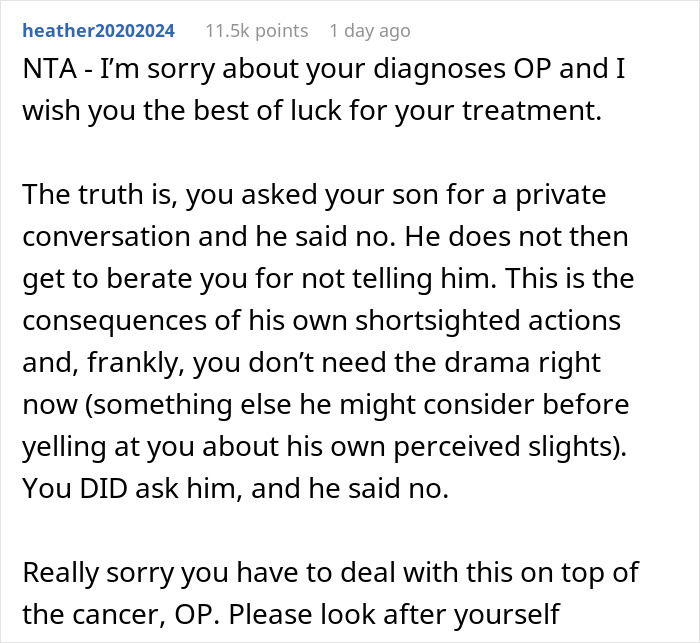 heather20202024 11.5k points 1 day ago

NTA - I'm sorry about your diagnoses OP and I wish you the best of luck for your treatment.

The truth is, you asked your son for a private conversation and he said no. He does not then get to berate you for not telling him. This is the consequences of his own shortsighted actions and, frankly, you don't need the drama right now (something else he might consider before yelling at you about his own perceived slights). You DID ask him, and he said no.

Really sorry you have to deal with this on top of the cancer, OP. Please look after yourself